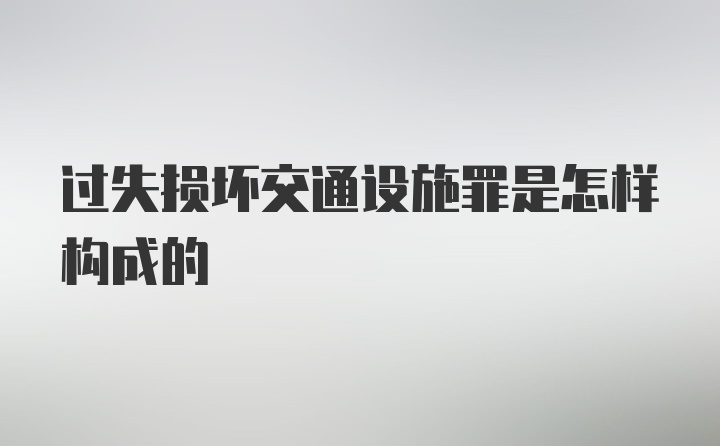 过失损坏交通设施罪是怎样构成的